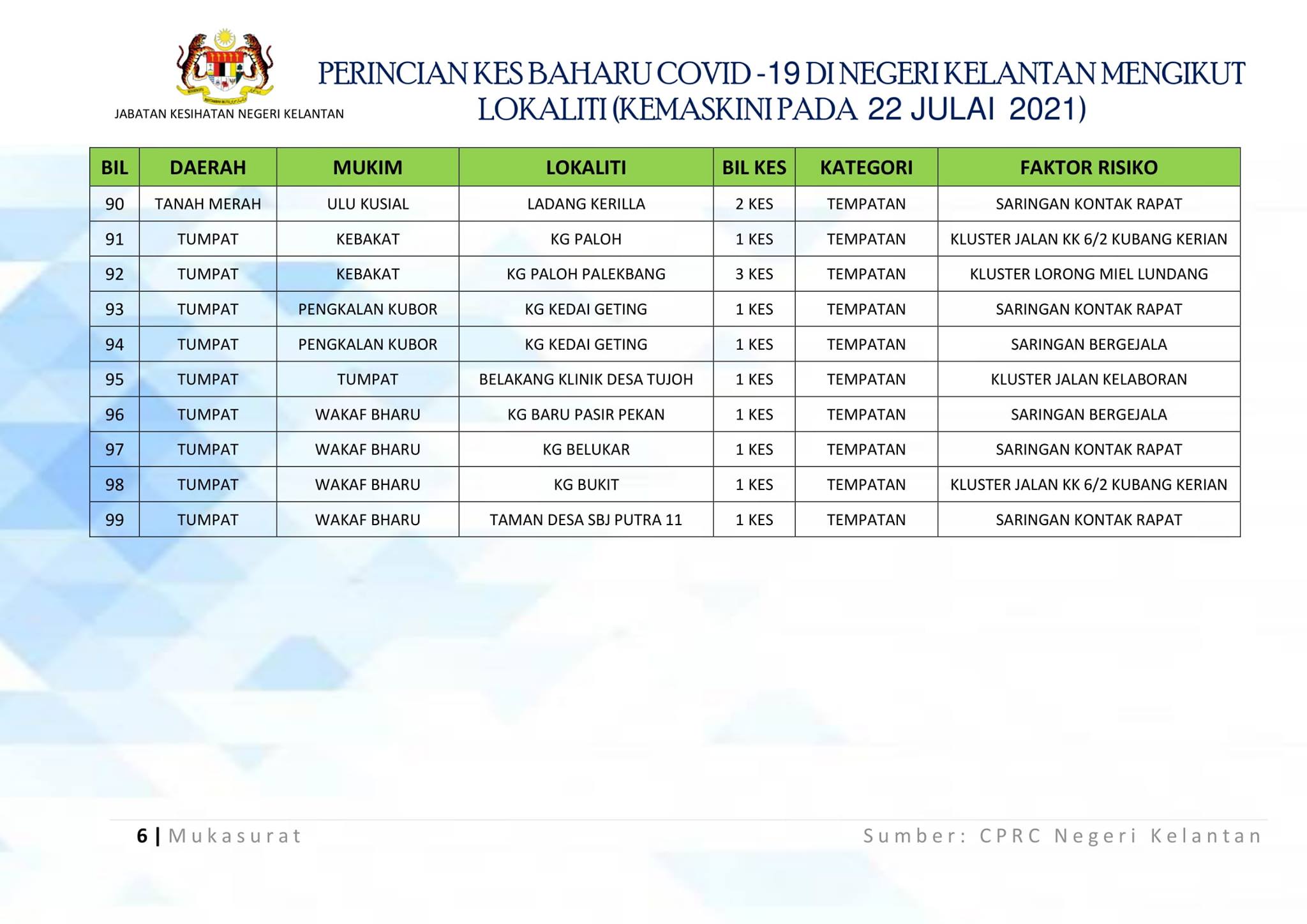 JABATAN KESIHATAN NEGERI KELANTAN

PERINCIAN KES BAHARU COVID -19 DI NEGERI KELANTAN MENGIKUT LOKALITI (KEMASKINI PADA 22 JULAI 2021)

| BIL | DAERAH | MUKIM | LOKALITI | BIL KES | KATEGORI | FAKTOR RISIKO |
|---|---|---|---|---|---|---|
| 90 | TANAH MERAH | ULU KUSIAL | LADANG KERILLA | 2 KES | TEMPATAN | SARINGAN KONTAK RAPAT |
| 91 | TUMPAT | KEBAKAT | KG PALOH | 1 KES | TEMPATAN | KLUSTER JALAN KK 6/2 KUBANG KERIAN |
| 92 | TUMPAT | KEBAKAT | KG PALOH PALEKBANG | 3 KES | TEMPATAN | KLUSTER LORONG MIEL LUNDANG |
| 93 | TUMPAT | PENGKALAN KUBOR | KG KEDAI GETING | 1 KES | TEMPATAN | SARINGAN KONTAK RAPAT |
| 94 | TUMPAT | PENGKALAN KUBOR | KG KEDAI GETING | 1 KES | TEMPATAN | SARINGAN BERGEJALA |
| 95 | TUMPAT | TUMPAT | BELAKANG KLINIK DESA TUJOH | 1 KES | TEMPATAN | KLUSTER JALAN KELABORAN |
| 96 | TUMPAT | WAKAF BHARU | KG BARU PASIR PEKAN | 1 KES | TEMPATAN | SARINGAN BERGEJALA |
| 97 | TUMPAT | WAKAF BHARU | KG BELUKAR | 1 KES | TEMPATAN | SARINGAN KONTAK RAPAT |
| 98 | TUMPAT | WAKAF BHARU | KG BUKIT | 1 KES | TEMPATAN | KLUSTER JALAN KK 6/2 KUBANG KERIAN |
| 99 | TUMPAT | WAKAF BHARU | TAMAN DESA SBJ PUTRA 11 | 1 KES | TEMPATAN | SARINGAN KONTAK RAPAT |

6 | Mukasurat

Sumber: CPRC Negeri Kelantan